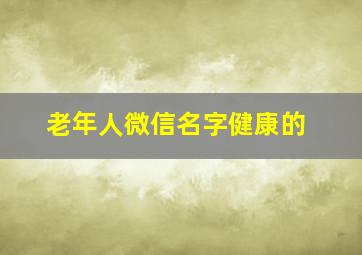 老年人微信名字健康的